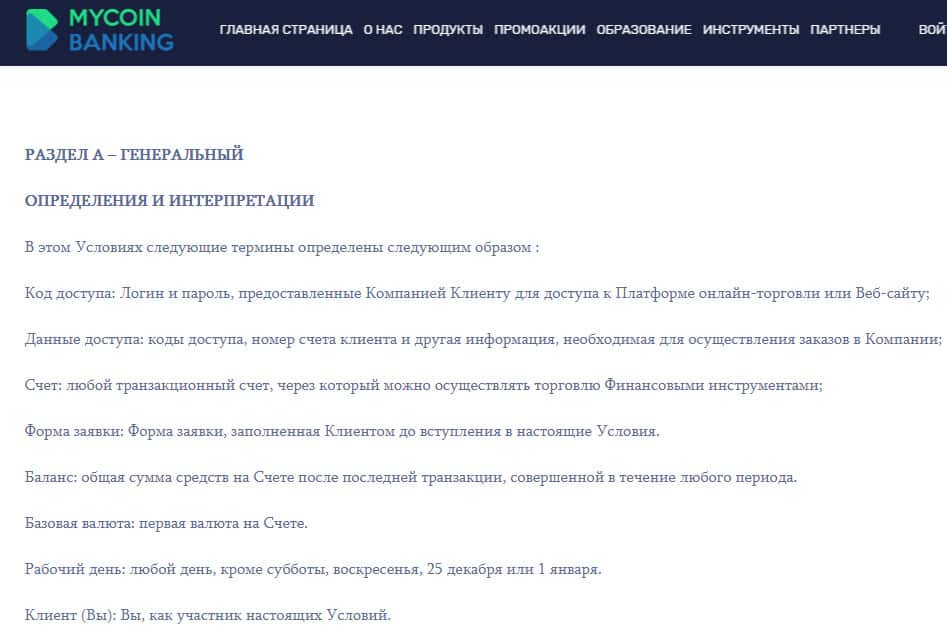 MYCOIN BANKING

ГЛАВНАЯ СТРАНИЦА О НАС ПРОДУКТЫ ПРОМОАКЦИИ ОБРАЗОВАНИЕ ИНСТРУМЕНТЫ ПАРТНЕРЫ ВОЙ

РАЗДЕЛ А – ГЕНЕРАЛЬНЫЙ

ОПРЕДЕЛЕНИЯ И ИНТЕРПРЕТАЦИИ

В этом Условиях следующие термины определены следующим образом :

Код доступа: Логин и пароль, предоставленные Компанией Клиенту для доступа к Платформе онлайн-торговли или Веб-сайту;

Данные доступа: коды доступа, номер счета клиента и другая информация, необходимая для осуществления заказов в Компании;

Счет: любой транзакционный счет, через который можно осуществлять торговлю Финансовыми инструментами;

Форма заявки: Форма заявки, заполненная Клиентом до вступления в настоящие Условия.

Баланс: общая сумма средств на Счете после последней транзакции, совершенной в течение любого периода.

Базовая валюта: первая валюта на Счете.

Рабочий день: любой день, кроме субботы, воскресенья, 25 декабря или 1 января.

Клиент (Вы): Вы, как участник настоящих Условий.